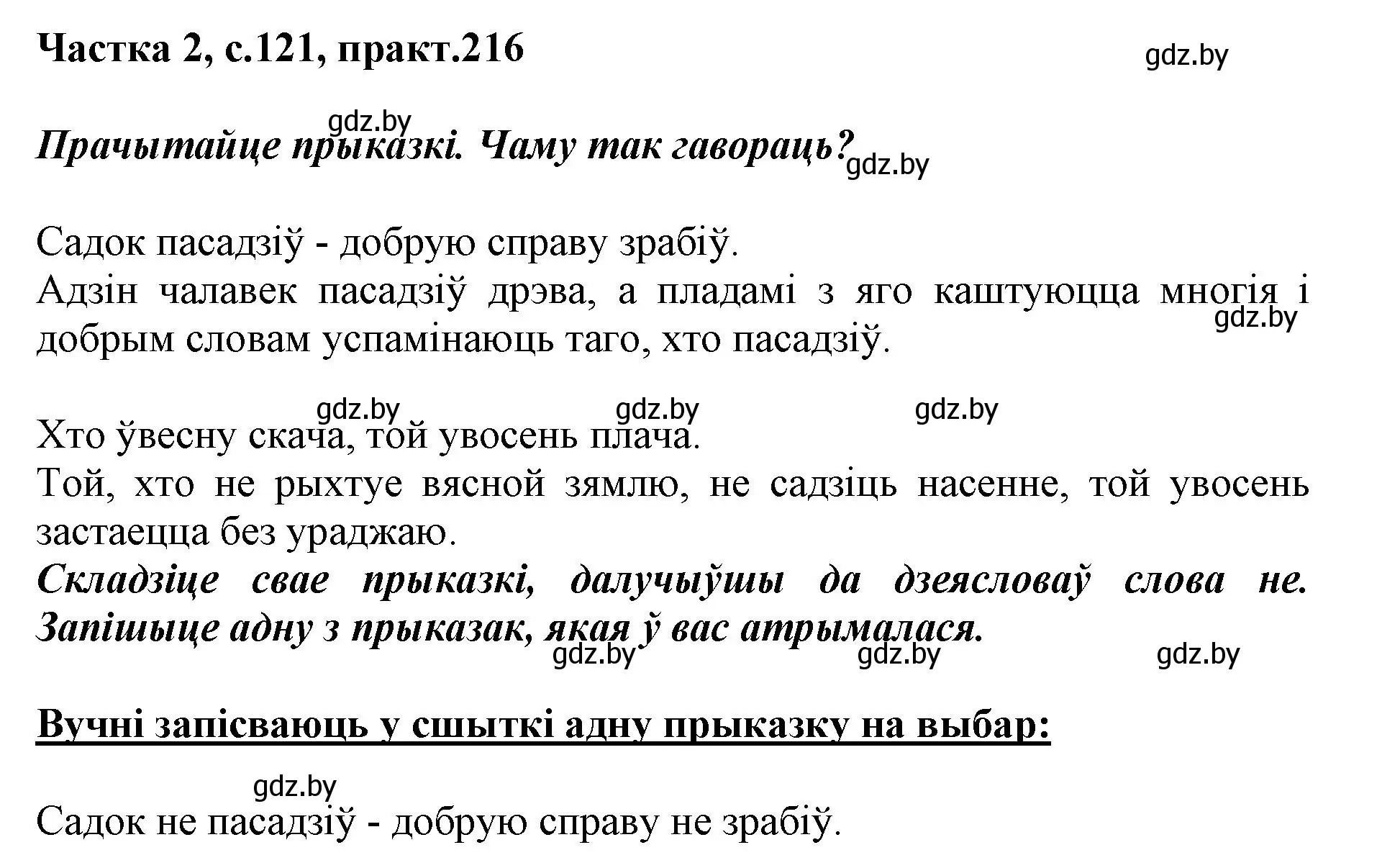 Частка 2, с.121, практ.216

gdz.by

gdz.by

Прачытайце прыказкі. Чаму так гавораць?

gdz.by

Садок пасадзіў - добрую справу зрабіў.
Адзін чалавек пасадзіў дрэва, а пладамі з яго каштуюцца многія і добрым словам успамінаюць таго, хто пасадзіў.

gdz.by

gdz.by gdz.by gdz.by

Хто ўвесну скача, той увосень плача.
Той, хто не рыхтуе вясной зямлю, не садзіць насенне, той увосень застаецца без ураджаю.
Складзіце свае прыказкі, далучыўшы да дзеясловаў слова не. Запішыце адну з прыказак, якая ў вас атрымалася.

gdz.by gdz.by gdz.by

Вучні запісваюць у сшыткі адну прыказку на выбар:

gdz.by

Садок не пасадзіў - добрую справу не зрабіў.